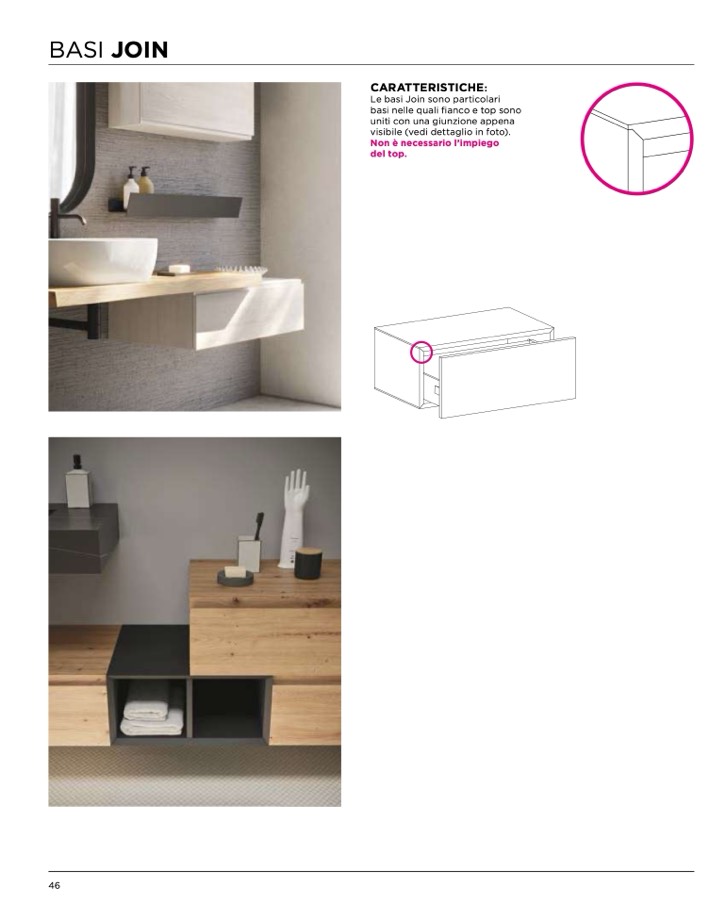 BASI JOIN

CARATTERISTICHE:
Le basi Join sono particolari basi nelle quali fianco e top sono uniti con una giunzione appena visibile (vedi dettaglio in foto). Non è necessario l'impiego del top.

46